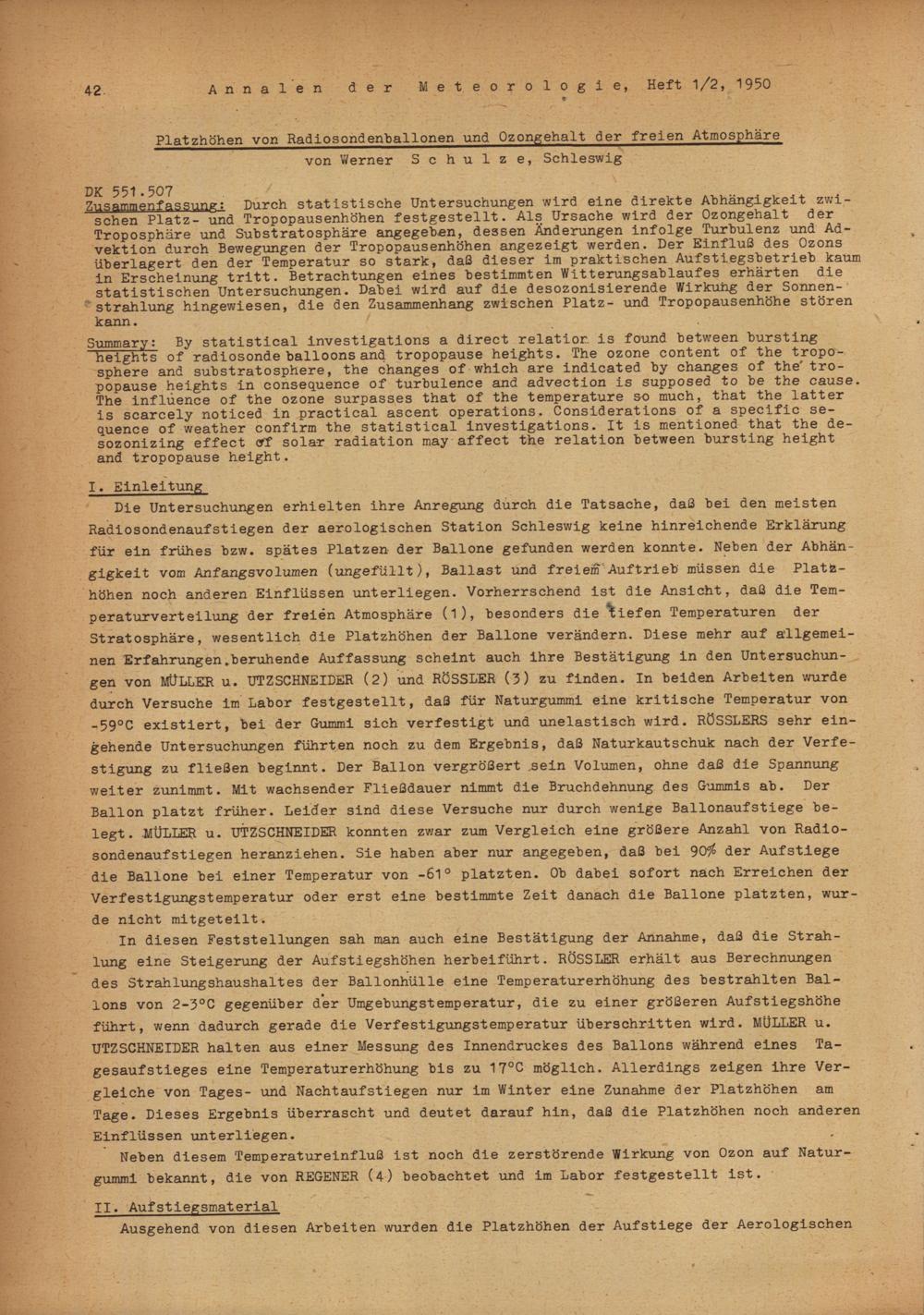 42 Annalen der Meteorologie, Heft 1/2, 1950

Platzhöhen von Radiosondenballonen und Ozongehalt der freien Atmosphäre
von Werner Schulze, Schleswig

DK 551.507
Zusammenfassung: Durch statistische Untersuchungen wird eine direkte Abhängigkeit zwischen Platz- und Tropopausenhöhen festgestellt. Als Ursache wird der Ozongehalt der Troposphäre und Substratosphäre angegeben, dessen Änderungen infolge Turbulenz und Advektion durch Bewegungen der Tropopausenhöhen angezeigt werden. Der Einfluß des Ozons überlagert den der Temperatur so stark, daß dieser im praktischen Aufstiegsbetrieb kaum in Erscheinung tritt. Betrachtungen eines bestimmten Witterungsablaufes erhärten die statistischen Untersuchungen. Dabei wird auf die desozonisierende Wirkung der Sonnenstrahlung hingewiesen, die den Zusammenhang zwischen Platz- und Tropopausenhöhe stören kann.

Summary: By statistical investigations a direct relation is found between bursting heights of radiosonde balloons and tropopause heights. The ozone content of the troposphere and substratosphere, the changes of which are indicated by changes of the tropopause heights in consequence of turbulence and advection is supposed to be the cause. The influence of the ozone surpasses that of the temperature so much, that the latter is scarcely noticed in practical ascent operations. Considerations of a specific sequence of weather confirm the statistical investigations. It is mentioned that the desozonizing effect of solar radiation may affect the relation between bursting height and tropopause height.

I. Einleitung
Die Untersuchungen erhielten ihre Anregung durch die Tatsache, daß bei den meisten Radiosondenaufstiegen der aerologischen Station Schleswig keine hinreichende Erklärung für ein frühes bzw. spätes Platzen der Ballone gefunden werden konnte. Neben der Abhängigkeit vom Anfangsvolumen (ungefüllt), Ballast und freiem Auftrieb müssen die Platzhöhen noch anderen Einflüssen unterliegen. Vorherrschend ist die Ansicht, daß die Temperaturverteilung der freien Atmosphäre (1), besonders die tiefen Temperaturen der Stratosphäre, wesentlich die Platzhöhen der Ballone verändern. Diese mehr auf allgemeinen Erfahrungen beruhende Auffassung scheint auch ihre Bestätigung in den Untersuchungen von MÜLLER u. UTZSCHNEIDER (2) und RÖSSLER (3) zu finden. In beiden Arbeiten wurde durch Versuche im Labor festgestellt, daß für Naturgummi eine kritische Temperatur von -59°C existiert, bei der Gummi sich verfestigt und unelastisch wird. RÖSSLERS sehr eingehende Untersuchungen führten noch zu dem Ergebnis, daß Naturkautschuk nach der Verfestigung zu fließen beginnt. Der Ballon vergrößert sein Volumen, ohne daß die Spannung weiter zunimmt. Mit wachsender Fließdauer nimmt die Bruchdehnung des Gummis ab. Der Ballon platzt früher. Leider sind diese Versuche nur durch wenige Ballonaufstiege belegt. MÜLLER u. UTZSCHNEIDER konnten zwar zum Vergleich eine größere Anzahl von Radiosondenaufstiegen heranziehen. Sie haben aber nur angegeben, daß bei 90% der Aufstiege die Ballone bei einer Temperatur von -61° platzten. Ob dabei sofort nach Erreichen der Verfestigungstemperatur oder erst eine bestimmte Zeit danach die Ballone platzten, wurde nicht mitgeteilt.

In diesen Feststellungen sah man auch eine Bestätigung der Annahme, daß die Strahlung eine Steigerung der Aufstiegshöhen herbeiführt. RÖSSLER erhält aus Berechnungen des Strahlungshaushaltes der Ballonhülle eine Temperaturerhöhung des bestrahlten Ballons von 2-3°C gegenüber der Umgebungstemperatur, die zu einer größeren Aufstiegshöhe führt, wenn dadurch gerade die Verfestigungstemperatur überschritten wird. MÜLLER u. UTZSCHNEIDER halten aus einer Messung des Innendruckes des Ballons während eines Tagesaufstieges eine Temperaturerhöhung bis zu 17°C möglich. Allerdings zeigen ihre Vergleiche von Tages- und Nachtaufstiegen nur im Winter eine Zunahme der Platzhöhen am Tage. Dieses Ergebnis überrascht und deutet darauf hin, daß die Platzhöhen noch anderen Einflüssen unterliegen.

Neben diesem Temperatureinfluß ist noch die zerstörende Wirkung von Ozon auf Naturgummi bekannt, die von REGENER (4) beobachtet und im Labor festgestellt ist.

II. Aufstiegsmaterial
Ausgehend von diesen Arbeiten wurden die Platzhöhen der Aufstiege der Aerologischen